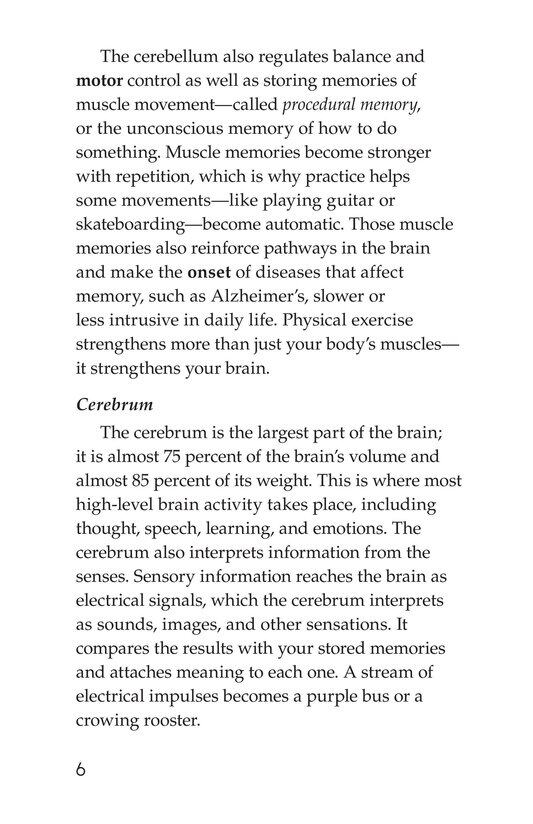 The cerebellum also regulates balance and motor control as well as storing memories of muscle movement—called procedural memory, or the unconscious memory of how to do something. Muscle memories become stronger with repetition, which is why practice helps some movements—like playing guitar or skateboarding—become automatic. Those muscle memories also reinforce pathways in the brain and make the onset of diseases that affect memory, such as Alzheimer's, slower or less intrusive in daily life. Physical exercise strengthens more than just your body's muscles—it strengthens your brain.

Cerebrum

The cerebrum is the largest part of the brain; it is almost 75 percent of the brain's volume and almost 85 percent of its weight. This is where most high-level brain activity takes place, including thought, speech, learning, and emotions. The cerebrum also interprets information from the senses. Sensory information reaches the brain as electrical signals, which the cerebrum interprets as sounds, images, and other sensations. It compares the results with your stored memories and attaches meaning to each one. A stream of electrical impulses becomes a purple bus or a crowing rooster.

6